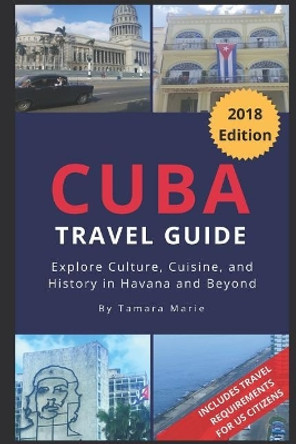 2018 Edition

CUBA
TRAVEL GUIDE

Explore Culture, Cuisine, and History in Havana and Beyond

By Tamara Marie

INCLUDES TRAVEL REQUIREMENTS FOR US CITIZENS